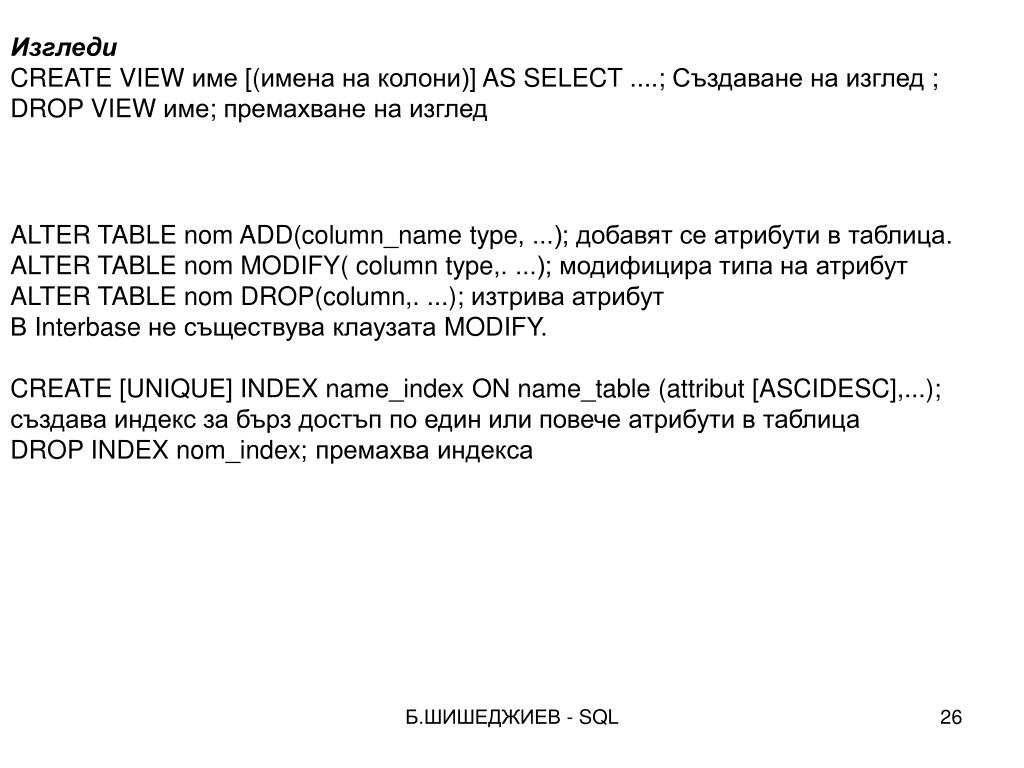 Изгледи
CREATE VIEW име [(имена на колони)] AS SELECT ....; Създаване на изглед ;
DROP VIEW име; премахване на изглед

ALTER TABLE nom ADD(column_name type, ...); добавят се атрибути в таблица.
ALTER TABLE nom MODIFY( column type,. ...); модифицира типа на атрибут
ALTER TABLE nom DROP(column,. ...); изтрива атрибут
В Interbase не съществува клаузата MODIFY.

CREATE [UNIQUE] INDEX name_index ON name_table (attribut [ASCIDESC],...);
създава индекс за бърз достъп по един или повече атрибути в таблица
DROP INDEX nom_index; премахва индекса

Б.ШИШЕДЖИЕВ - SQL

26